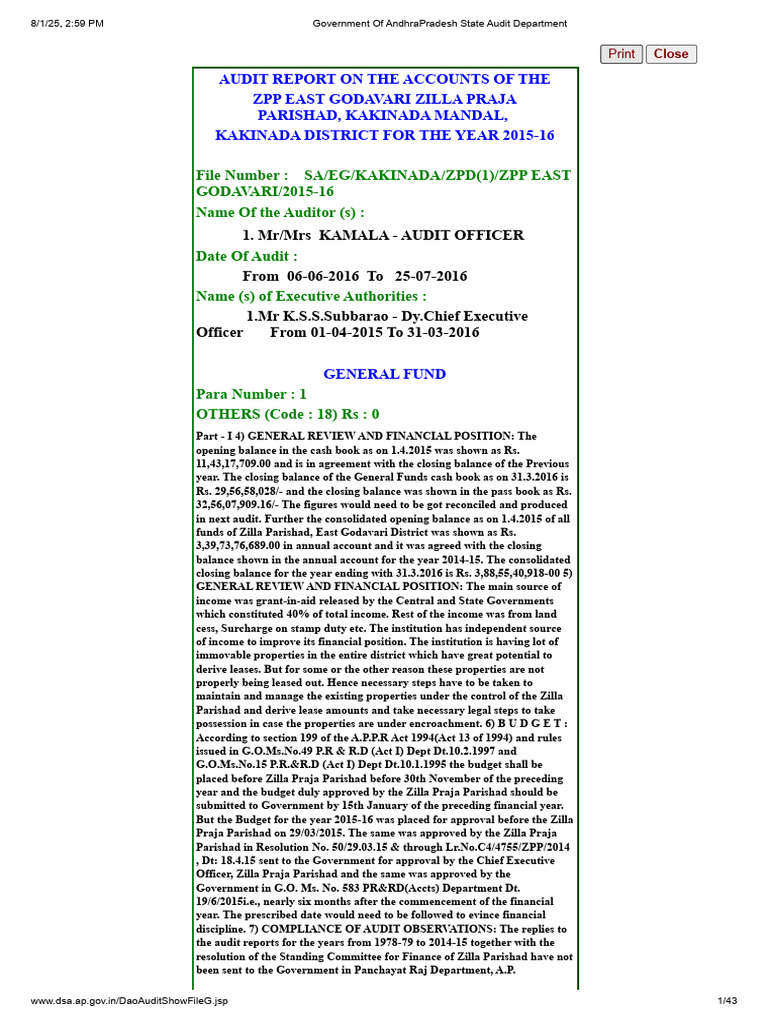 8/1/25, 2:59 PM Government Of AndhraPradesh State Audit Department

Print Close

AUDIT REPORT ON THE ACCOUNTS OF THE ZPP EAST GODAVARI ZILLA PRAJA PARISHAD, KAKINADA MANDAL, KAKINADA DISTRICT FOR THE YEAR 2015-16

File Number : SA/EG/KAKINADA/ZPD(1)/ZPP EAST GODAVARI/2015-16

Name Of the Auditor (s) :

1. Mr/Mrs KAMALA - AUDIT OFFICER

Date Of Audit :

From 06-06-2016 To 25-07-2016

Name (s) of Executive Authorities :

1.Mr K.S.S.Subbarao - Dy.Chief Executive Officer From 01-04-2015 To 31-03-2016

GENERAL FUND

Para Number : 1

OTHERS (Code : 18) Rs : 0

Part - I 4) GENERAL REVIEW AND FINANCIAL POSITION: The opening balance in the cash book as on 1.4.2015 was shown as Rs. 11,43,17,709.00 and is in agreement with the closing balance of the Previous year. The closing balance of the General Funds cash book as on 31.3.2016 is Rs. 29,56,58,028/- and the closing balance was shown in the pass book as Rs. 32,56,07,909.16/- The figures would need to be got reconciled and produced in next audit. Further the consolidated opening balance as on 1.4.2015 of all funds of Zilla Parishad, East Godavari District was shown as Rs. 3,39,73,76,689.00 in annual account and it was agreed with the closing balance shown in the annual account for the year 2014-15. The consolidated closing balance for the year ending with 31.3.2016 is Rs. 3,88,55,40,918-00 5) GENERAL REVIEW AND FINANCIAL POSITION: The main source of income was grant-in-aid released by the Central and State Governments which constituted 40% of total income. Rest of the income was from land cess, Surcharge on stamp duty etc. The institution has independent source of income to improve its financial position. The institution is having lot of immovable properties in the entire district which have great potential to derive leases. But for some or the other reason these properties are not properly being leased out. Hence necessary steps have to be taken to maintain and manage the existing properties under the control of the Zilla Parishad and derive lease amounts and take necessary legal steps to take possession in case the properties are under encroachment. 6) B U D G E T : According to section 199 of the A.P.P.R Act 1994(Act 13 of 1994) and rules issued in G.O.Ms.No.49 P.R & R.D (Act I) Dept Dt.10.2.1997 and G.O.Ms.No.15 P.R.&R.D (Act I) Dept Dt.10.1.1995 the budget shall be placed before Zilla Praja Parishad before 30th November of the preceding year and the budget duly approved by the Zilla Praja Parishad should be submitted to Government by 15th January of the preceding financial year. But the Budget for the year 2015-16 was placed for approval before the Zilla Praja Parishad on 29/03/2015. The same was approved by the Zilla Praja Parishad in Resolution No. 50/29.03.15 & through Lr.No.C4/4755/ZPP/2014 , Dt: 18.4.15 sent to the Government for approval by the Chief Executive Officer, Zilla Praja Parishad and the same was approved by the Government in G.O. Ms. No. 583 PR&RD(Accts) Department Dt. 19/6/2015i.e., nearly six months after the commencement of the financial year. The prescribed date would need to be followed to evince financial discipline. 7) COMPLIANCE OF AUDIT OBSERVATIONS: The replies to the audit reports for the years from 1978-79 to 2014-15 together with the resolution of the Standing Committee for Finance of Zilla Parishad have not been sent to the Government in Panchayat Raj Department, A.P.

www.dsa.ap.gov.in/DaoAuditShowFileG.jsp 1/43